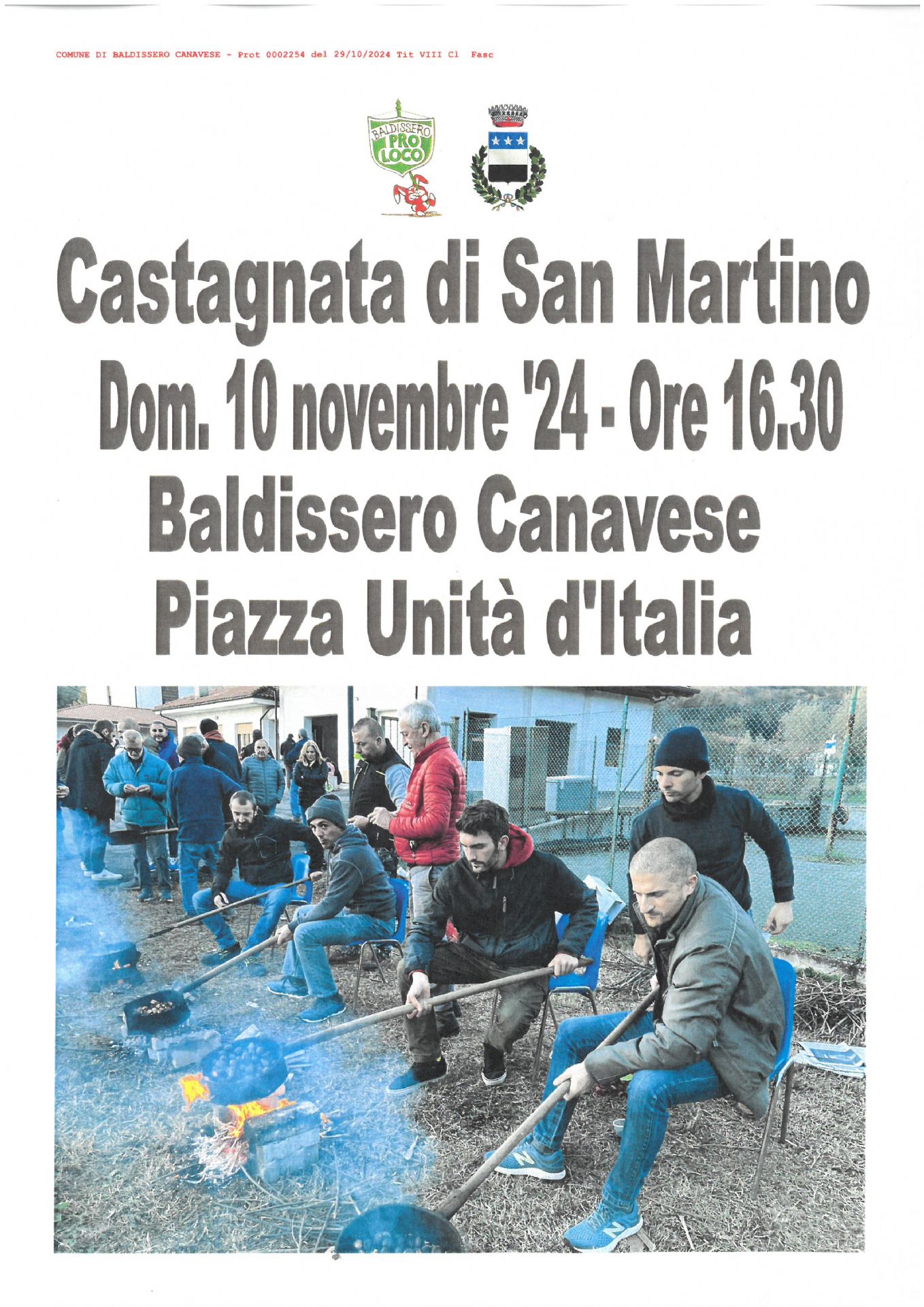 COMUNE DI BALDISSERO CANAVESE - Prot 0002254 del 29/10/2024 Tit VIII Cl Fasc

BALDISSERO PRO LOCO

Castagnata di San Martino
Dom. 10 novembre '24 - Ore 16.30
Baldissero Canavese
Piazza Unità d'Italia